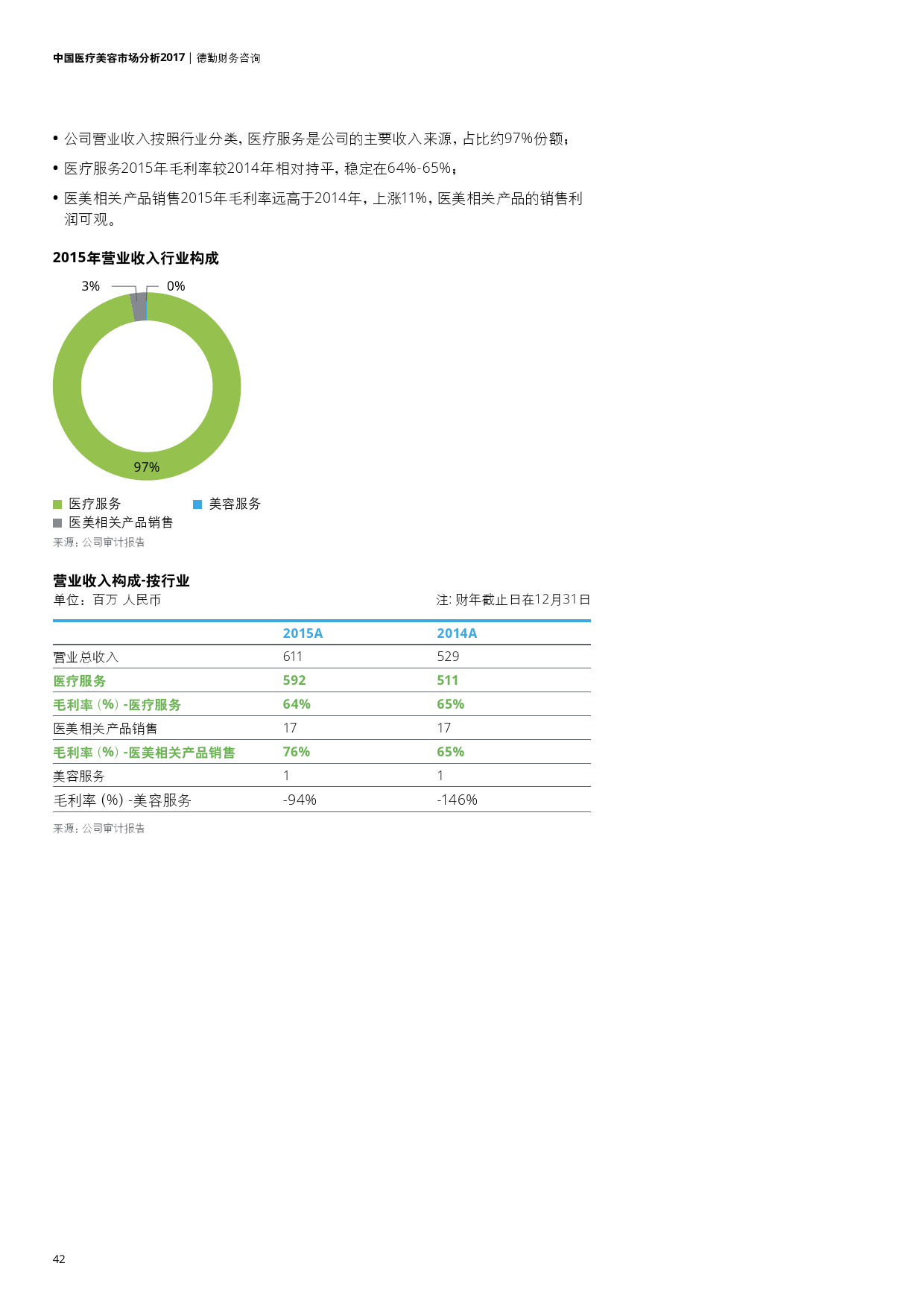 中国医疗美容市场分析2017 | 德勤财务咨询

• 公司营业收入按照行业分类，医疗服务是公司的主要收入来源，占比约97%份额；

• 医疗服务2015年毛利率较2014年相对持平，稳定在64%-65%；

• 医美相关产品销售2015年毛利率远高于2014年，上涨11%，医美相关产品的销售利润可观。

2015年营业收入行业构成

3%

0%

97%

医疗服务
美容服务
医美相关产品销售

来源：公司审计报告

营业收入构成-按行业
单位：百万 人民币
注: 财年截止日在12月31日

| | 2015A | 2014A |
|---|---|---|
| 营业总收入 | 611 | 529 |
| 医疗服务 | 592 | 511 |
| 毛利率 (%) -医疗服务 | 64% | 65% |
| 医美相关产品销售 | 17 | 17 |
| 毛利率 (%) -医美相关产品销售 | 76% | 65% |
| 美容服务 | 1 | 1 |
| 毛利率 (%) -美容服务 | -94% | -146% |

来源：公司审计报告

42